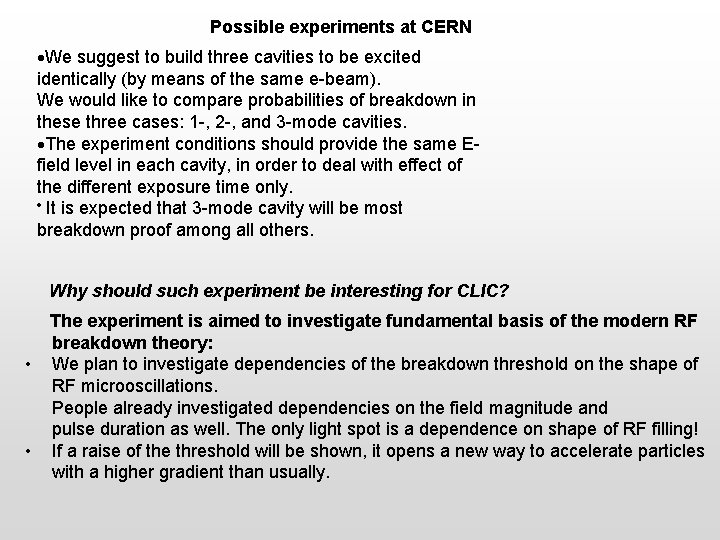 Possible experiments at CERN

•We suggest to build three cavities to be excited identically (by means of the same e-beam).
We would like to compare probabilities of breakdown in these three cases: 1-, 2-, and 3-mode cavities.
•The experiment conditions should provide the same E-field level in each cavity, in order to deal with effect of the different exposure time only.
• It is expected that 3-mode cavity will be most breakdown proof among all others.

Why should such experiment be interesting for CLIC?

The experiment is aimed to investigate fundamental basis of the modern RF breakdown theory:
• We plan to investigate dependencies of the breakdown threshold on the shape of RF microoscillations.
People already investigated dependencies on the field magnitude and pulse duration as well. The only light spot is a dependence on shape of RF filling!
• If a raise of the threshold will be shown, it opens a new way to accelerate particles with a higher gradient than usually.